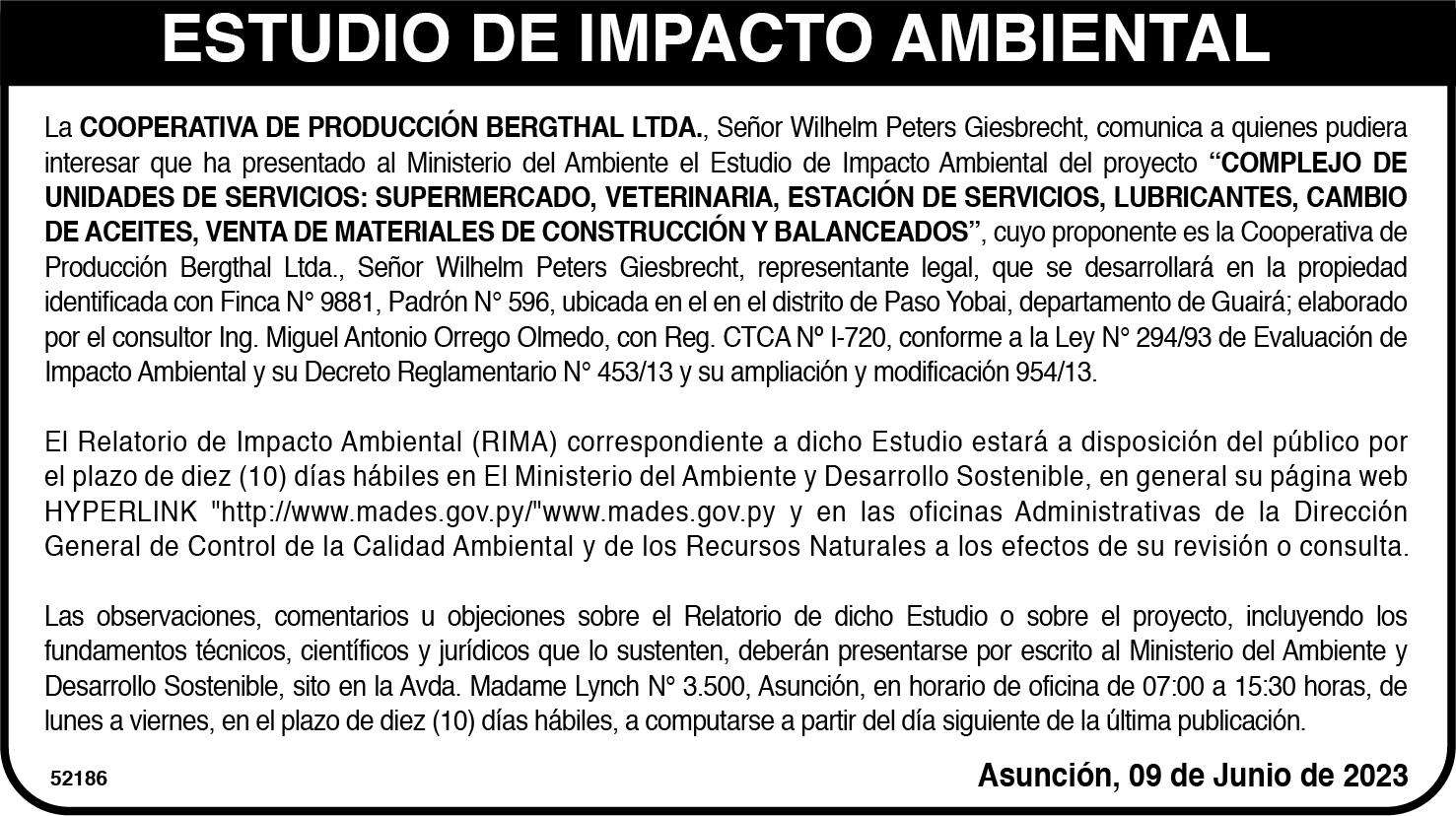 ESTUDIO DE IMPACTO AMBIENTAL

La COOPERATIVA DE PRODUCCIÓN BERGTHAL LTDA., Señor Wilhelm Peters Giesbrecht, comunica a quienes pudiera interesar que ha presentado al Ministerio del Ambiente el Estudio de Impacto Ambiental del proyecto "COMPLEJO DE UNIDADES DE SERVICIOS: SUPERMERCADO, VETERINARIA, ESTACIÓN DE SERVICIOS, LUBRICANTES, CAMBIO DE ACEITES, VENTA DE MATERIALES DE CONSTRUCCIÓN Y BALANCEADOS", cuyo proponente es la Cooperativa de Producción Bergthal Ltda., Señor Wilhelm Peters Giesbrecht, representante legal, que se desarrollará en la propiedad identificada con Finca N° 9881, Padrón N° 596, ubicada en el en el distrito de Paso Yobai, departamento de Guairá; elaborado por el consultor Ing. Miguel Antonio Orrego Olmedo, con Reg. CTCA Nº I-720, conforme a la Ley N° 294/93 de Evaluación de Impacto Ambiental y su Decreto Reglamentario N° 453/13 y su ampliación y modificación 954/13.

El Relatorio de Impacto Ambiental (RIMA) correspondiente a dicho Estudio estará a disposición del público por el plazo de diez (10) días hábiles en El Ministerio del Ambiente y Desarrollo Sostenible, en general su página web HYPERLINK "http://www.mades.gov.py/"www.mades.gov.py y en las oficinas Administrativas de la Dirección General de Control de la Calidad Ambiental y de los Recursos Naturales a los efectos de su revisión o consulta.

Las observaciones, comentarios u objeciones sobre el Relatorio de dicho Estudio o sobre el proyecto, incluyendo los fundamentos técnicos, científicos y jurídicos que lo sustenten, deberán presentarse por escrito al Ministerio del Ambiente y Desarrollo Sostenible, sito en la Avda. Madame Lynch N° 3.500, Asunción, en horario de oficina de 07:00 a 15:30 horas, de lunes a viernes, en el plazo de diez (10) días hábiles, a computarse a partir del día siguiente de la última publicación.

52186

Asunción, 09 de Junio de 2023